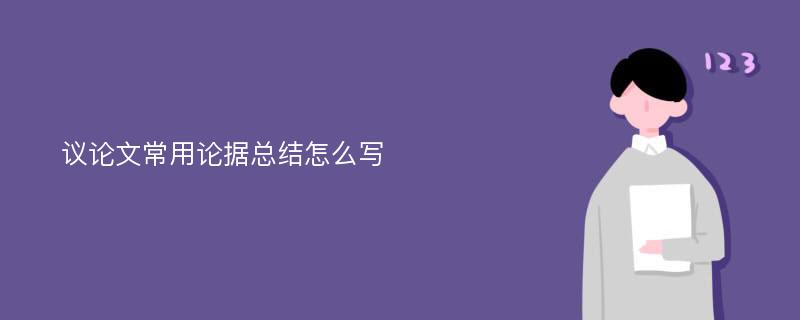 议论文常用论据总结怎么写

123